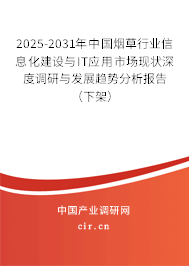 2025-2031年中国烟草行业信息化建设与IT应用市场现状深度调研与发展趋势分析报告（下架）

中国产业调研网
cir.cn